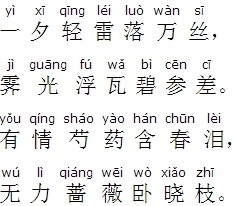 yì xī qīng léi luò wàn sī
一夕轻雷落万丝，

jì guāng fú wǎ bì cēn cī
霁光浮瓦碧参差。

yǒu qíng sháo yào hán chūn lèi
有情芍药含春泪，

wú lì qiáng wēi wò xiǎo zhī
无力蔷薇卧晓枝。